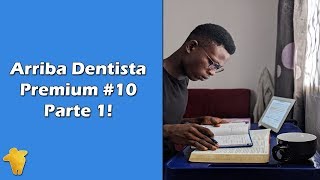 Arriba Dentista
Premium #10
Parte 1!